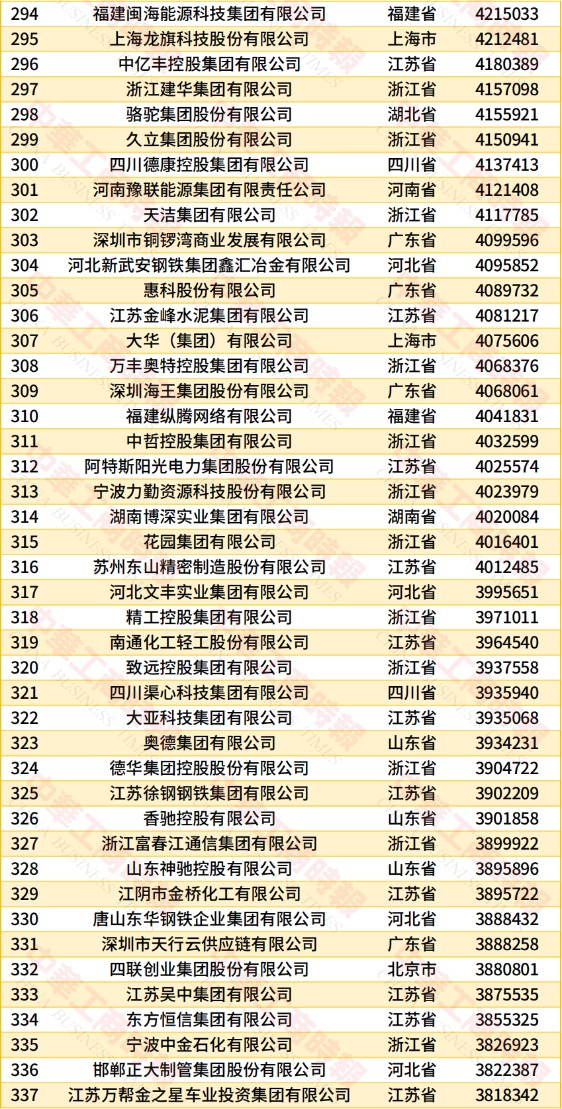 | 294 | 福建闽海能源科技集团有限公司 | 福建省 | 4215033 |
|---|---|---|---|
| 295 | 上海龙旗科技股份有限公司 | 上海市 | 4212481 |
| 296 | 中亿丰控股集团有限公司 | 江苏省 | 4180389 |
| 297 | 浙江建华集团有限公司 | 浙江省 | 4157098 |
| 298 | 骆驼集团股份有限公司 | 湖北省 | 4155921 |
| 299 | 久立集团股份有限公司 | 浙江省 | 4150941 |
| 300 | 四川德康控股集团有限公司 | 四川省 | 4137413 |
| 301 | 河南豫联能源集团有限责任公司 | 河南省 | 4121408 |
| 302 | 天洁集团有限公司 | 浙江省 | 4117785 |
| 303 | 深圳市铜锣湾商业发展有限公司 | 广东省 | 4099596 |
| 304 | 河北新武安钢铁集团鑫汇冶金有限公司 | 河北省 | 4095852 |
| 305 | 惠科股份有限公司 | 广东省 | 4089732 |
| 306 | 江苏金峰水泥集团有限公司 | 江苏省 | 4081217 |
| 307 | 大华（集团）有限公司 | 上海市 | 4075606 |
| 308 | 万丰奥特控股集团有限公司 | 浙江省 | 4068376 |
| 309 | 深圳海王集团股份有限公司 | 广东省 | 4068061 |
| 310 | 福建纵腾网络有限公司 | 福建省 | 4041831 |
| 311 | 中哲控股集团有限公司 | 浙江省 | 4032599 |
| 312 | 阿特斯阳光电力集团股份有限公司 | 江苏省 | 4025574 |
| 313 | 宁波力勤资源科技股份有限公司 | 浙江省 | 4023979 |
| 314 | 湖南博深实业集团有限公司 | 湖南省 | 4020084 |
| 315 | 花园集团有限公司 | 浙江省 | 4016401 |
| 316 | 苏州东山精密制造股份有限公司 | 江苏省 | 4012485 |
| 317 | 河北文丰实业集团有限公司 | 河北省 | 3995651 |
| 318 | 精工控股集团有限公司 | 浙江省 | 3971011 |
| 319 | 南通化工轻工股份有限公司 | 江苏省 | 3964540 |
| 320 | 致远控股集团有限公司 | 浙江省 | 3937558 |
| 321 | 四川渠心科技集团有限公司 | 四川省 | 3935940 |
| 322 | 大亚科技集团有限公司 | 江苏省 | 3935068 |
| 323 | 奥德集团有限公司 | 山东省 | 3934231 |
| 324 | 德华集团控股股份有限公司 | 浙江省 | 3904722 |
| 325 | 江苏徐钢钢铁集团有限公司 | 江苏省 | 3902209 |
| 326 | 香驰控股有限公司 | 山东省 | 3901858 |
| 327 | 浙江富春江通信集团有限公司 | 浙江省 | 3899922 |
| 328 | 山东神驰控股有限公司 | 山东省 | 3895896 |
| 329 | 江阴市金桥化工有限公司 | 江苏省 | 3895722 |
| 330 | 唐山东华钢铁企业集团有限公司 | 河北省 | 3888432 |
| 331 | 深圳市天行云供应链有限公司 | 广东省 | 3888258 |
| 332 | 四联创业集团股份有限公司 | 北京市 | 3880801 |
| 333 | 江苏吴中集团有限公司 | 江苏省 | 3875535 |
| 334 | 东方恒信集团有限公司 | 江苏省 | 3855325 |
| 335 | 宁波中金石化有限公司 | 浙江省 | 3826923 |
| 336 | 邯郸正大制管集团股份有限公司 | 河北省 | 3822387 |
| 337 | 江苏万帮金之星车业投资集团有限公司 | 江苏省 | 3818342 |